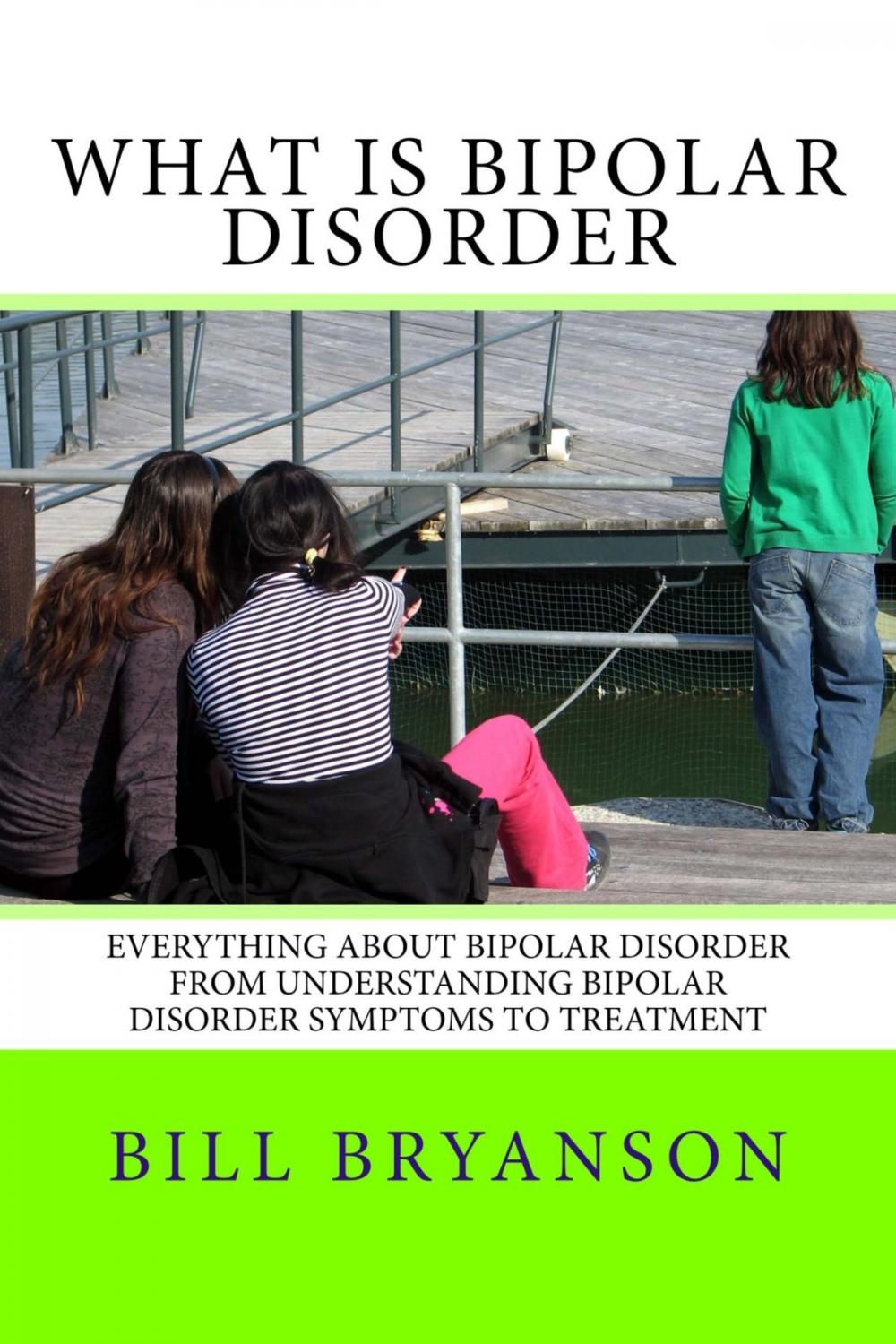 WHAT IS BIPOLAR DISORDER

EVERYTHING ABOUT BIPOLAR DISORDER FROM UNDERSTANDING BIPOLAR DISORDER SYMPTOMS TO TREATMENT

BILL BRYANSON